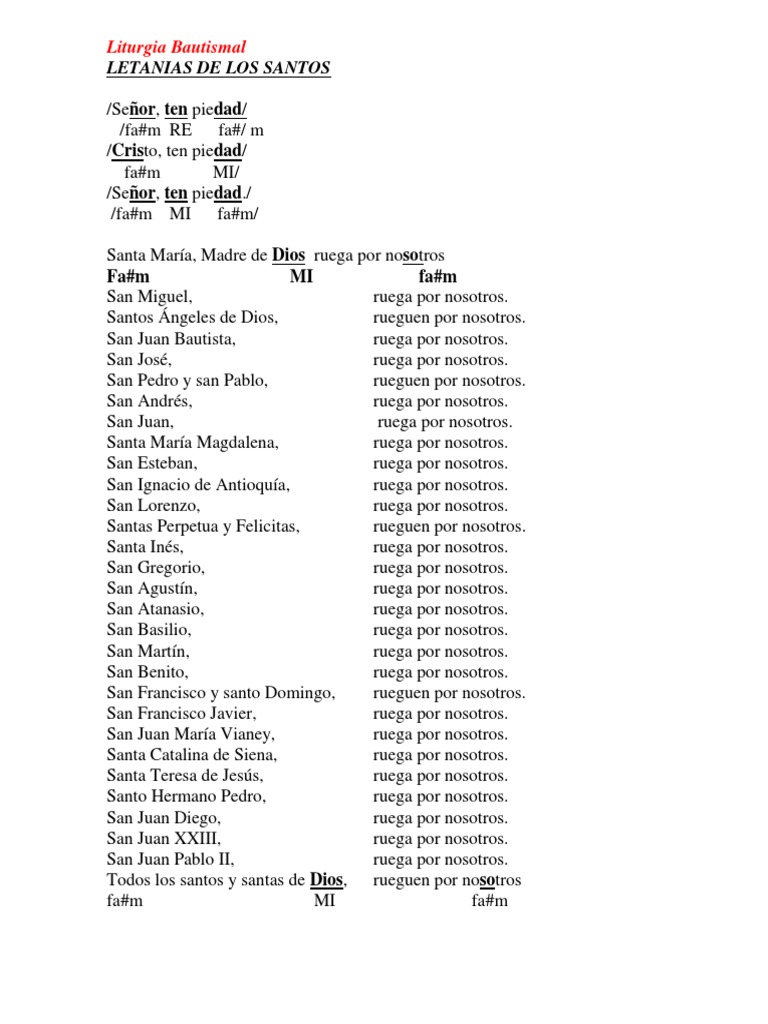 Liturgia Bautismal
LETANIAS DE LOS SANTOS

/Señor, ten piedad/
/fa#m RE fa#/ m
/Cristo, ten piedad/
fa#m MI/
/Señor, ten piedad./
/fa#m MI fa#m/

Santa María, Madre de Dios ruega por nosotros
Fa#m MI fa#m
San Miguel, ruega por nosotros.
Santos Ángeles de Dios, rueguen por nosotros.
San Juan Bautista, ruega por nosotros.
San José, ruega por nosotros.
San Pedro y san Pablo, rueguen por nosotros.
San Andrés, ruega por nosotros.
San Juan, ruega por nosotros.
Santa María Magdalena, ruega por nosotros.
San Esteban, ruega por nosotros.
San Ignacio de Antioquía, ruega por nosotros.
San Lorenzo, ruega por nosotros.
Santas Perpetua y Felicitas, rueguen por nosotros.
Santa Inés, ruega por nosotros.
San Gregorio, ruega por nosotros.
San Agustín, ruega por nosotros.
San Atanasio, ruega por nosotros.
San Basilio, ruega por nosotros.
San Martín, ruega por nosotros.
San Benito, ruega por nosotros.
San Francisco y santo Domingo, rueguen por nosotros.
San Francisco Javier, ruega por nosotros.
San Juan María Vianey, ruega por nosotros.
Santa Catalina de Siena, ruega por nosotros.
Santa Teresa de Jesús, ruega por nosotros.
Santo Hermano Pedro, ruega por nosotros.
San Juan Diego, ruega por nosotros.
San Juan XXIII, ruega por nosotros.
San Juan Pablo II, ruega por nosotros.
Todos los santos y santas de Dios, rueguen por nosotros
fa#m MI fa#m